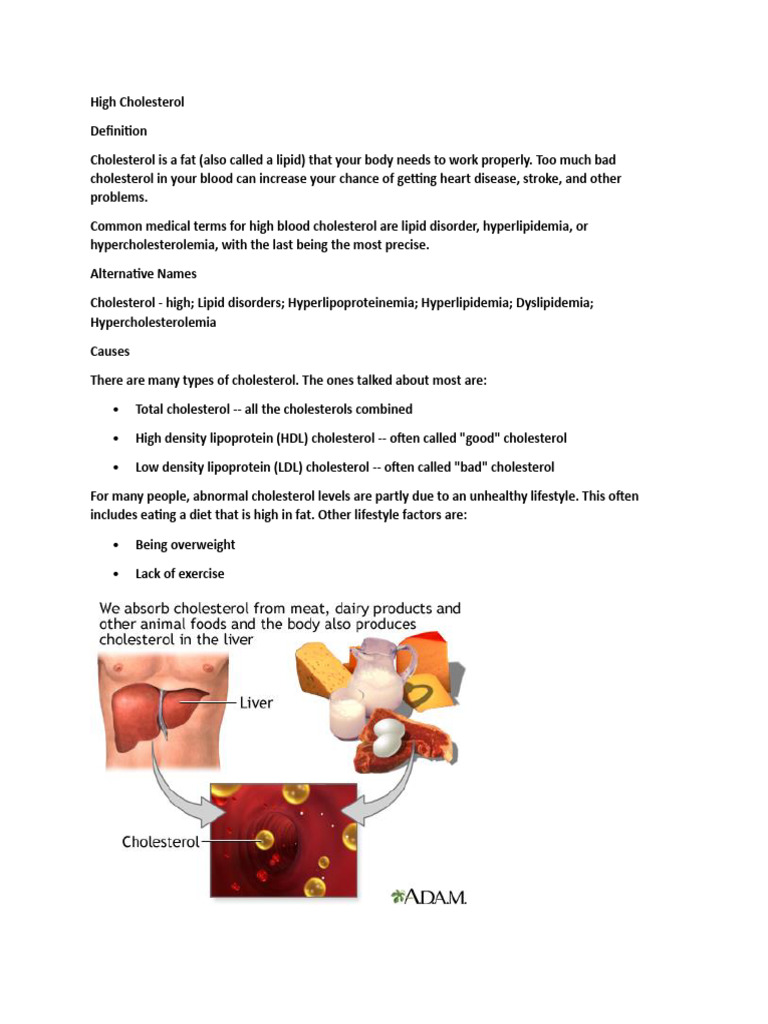 High Cholesterol

Definition

Cholesterol is a fat (also called a lipid) that your body needs to work properly. Too much bad cholesterol in your blood can increase your chance of getting heart disease, stroke, and other problems.

Common medical terms for high blood cholesterol are lipid disorder, hyperlipidemia, or hypercholesterolemia, with the last being the most precise.

Alternative Names

Cholesterol - high; Lipid disorders; Hyperlipoproteinemia; Hyperlipidemia; Dyslipidemia; Hypercholesterolemia

Causes

There are many types of cholesterol. The ones talked about most are:

• Total cholesterol -- all the cholesterols combined
• High density lipoprotein (HDL) cholesterol -- often called "good" cholesterol
• Low density lipoprotein (LDL) cholesterol -- often called "bad" cholesterol

For many people, abnormal cholesterol levels are partly due to an unhealthy lifestyle. This often includes eating a diet that is high in fat. Other lifestyle factors are:

• Being overweight
• Lack of exercise

We absorb cholesterol from meat, dairy products and other animal foods and the body also produces cholesterol in the liver

Liver

Cholesterol

A.D.A.M.